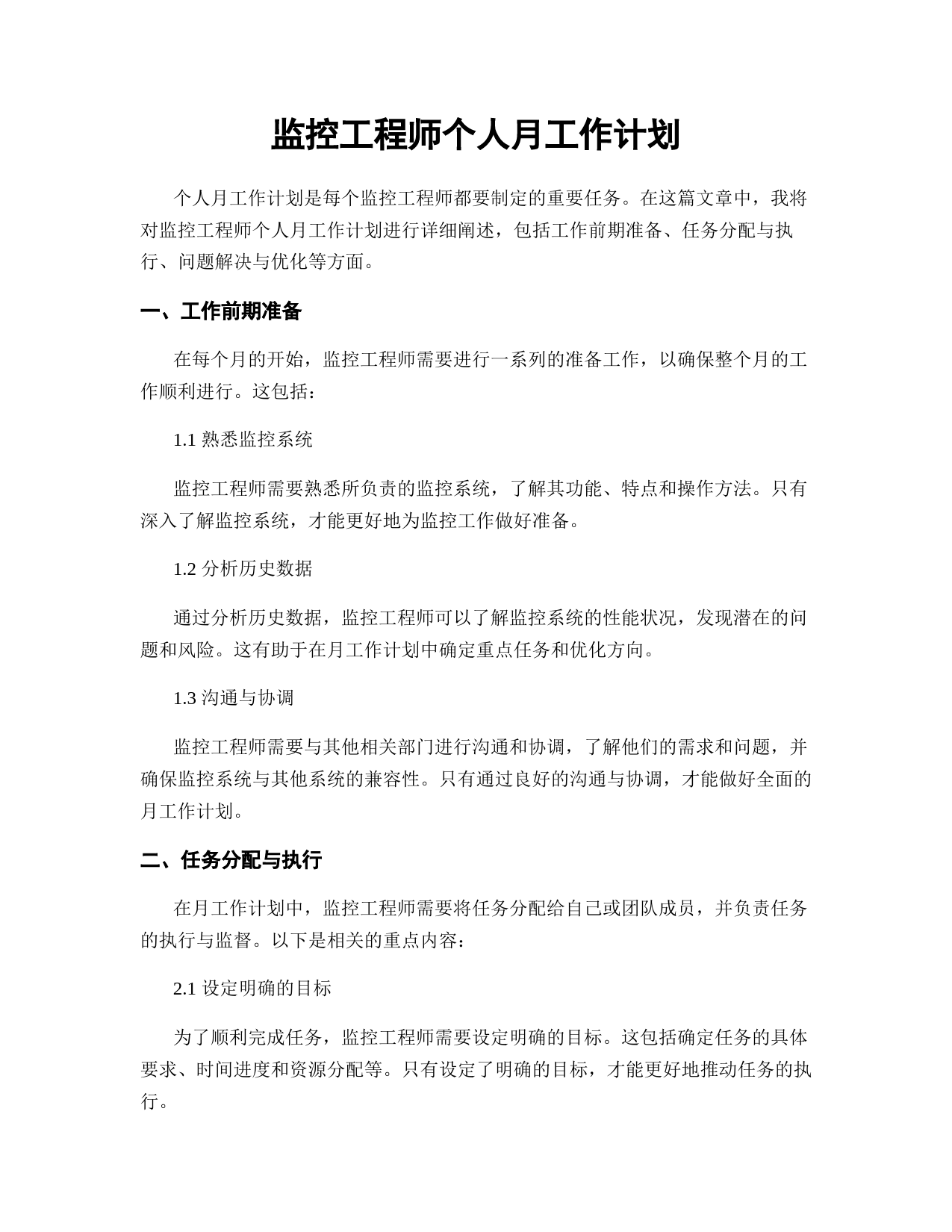 监控工程师个人月工作计划

个人月工作计划是每个监控工程师都要制定的重要任务。在这篇文章中，我将对监控工程师个人月工作计划进行详细阐述，包括工作前期准备、任务分配与执行、问题解决与优化等方面。

一、工作前期准备

在每个月的开始，监控工程师需要进行一系列的准备工作，以确保整个月的工作顺利进行。这包括：

1.1 熟悉监控系统

监控工程师需要熟悉所负责的监控系统，了解其功能、特点和操作方法。只有深入了解监控系统，才能更好地为监控工作做好准备。

1.2 分析历史数据

通过分析历史数据，监控工程师可以了解监控系统的性能状况，发现潜在的问题和风险。这有助于在月工作计划中确定重点任务和优化方向。

1.3 沟通与协调

监控工程师需要与其他相关部门进行沟通和协调，了解他们的需求和问题，并确保监控系统与其他系统的兼容性。只有通过良好的沟通与协调，才能做好全面的月工作计划。

二、任务分配与执行

在月工作计划中，监控工程师需要将任务分配给自己或团队成员，并负责任务的执行与监督。以下是相关的重点内容：

2.1 设定明确的目标

为了顺利完成任务，监控工程师需要设定明确的目标。这包括确定任务的具体要求、时间进度和资源分配等。只有设定了明确的目标，才能更好地推动任务的执行。